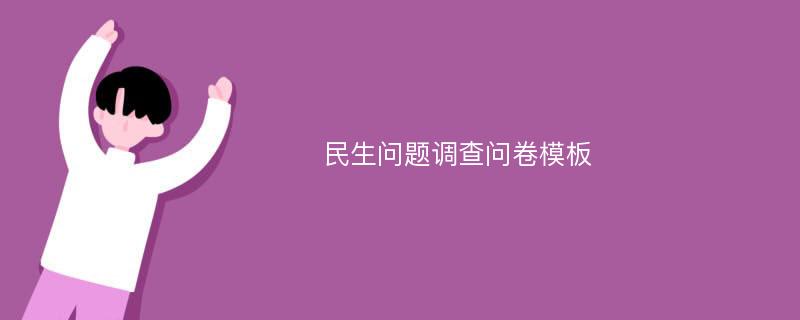 民生问题调查问卷模板